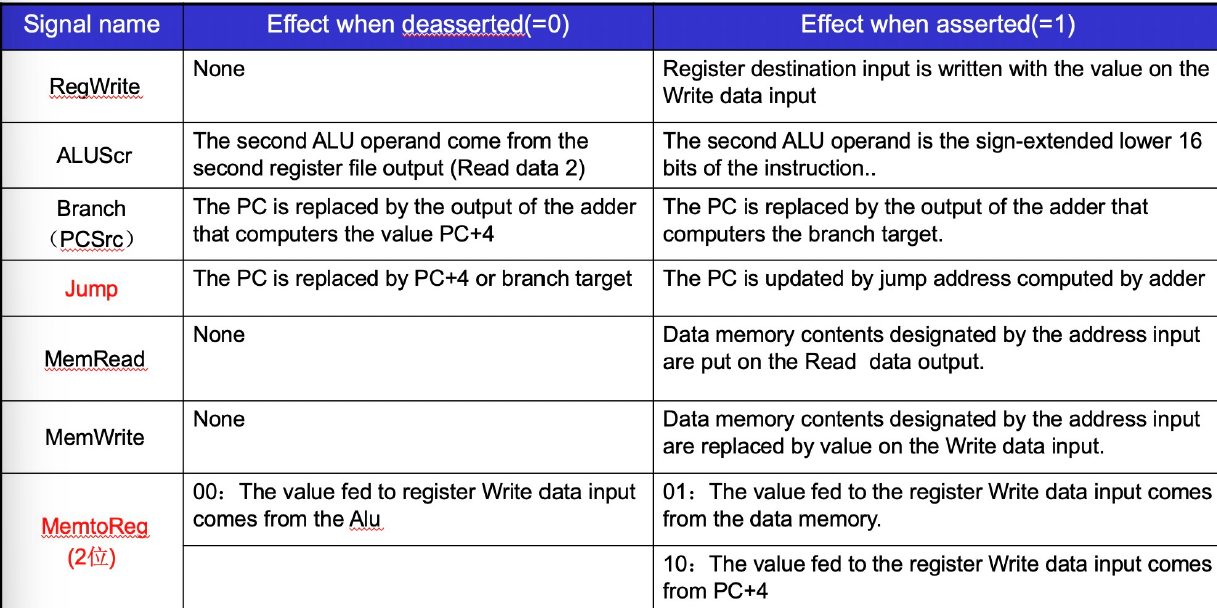 | Signal name | Effect when deasserted(=0) | Effect when asserted(=1) |
|---|---|---|
| RegWrite | None | Register destination input is written with the value on the Write data input |
| ALUScr | The second ALU operand come from the second register file output (Read data 2) | The second ALU operand is the sign-extended lower 16 bits of the instruction.. |
| Branch （PCSrc） | The PC is replaced by the output of the adder that computers the value PC+4 | The PC is replaced by the output of the adder that computers the branch target. |
| Jump | The PC is replaced by PC+4 or branch target | The PC is updated by jump address computed by adder |
| MemRead | None | Data memory contents designated by the address input are put on the Read data output. |
| MemWrite | None | Data memory contents designated by the address input are replaced by value on the Write data input. |
| MemtoReg (2位) | 00：The value fed to register Write data input comes from the Alu | 01：The value fed to the register Write data input comes from the data memory. |
| | | 10：The value fed to the register Write data input comes from PC+4 |